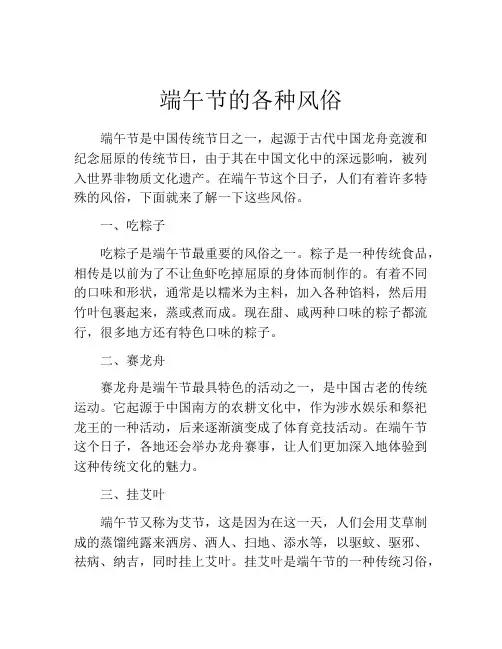 端午节的各种风俗

端午节是中国传统节日之一，起源于古代中国龙舟竞渡和纪念屈原的传统节日，由于其在中国文化中的深远影响，被列入世界非物质文化遗产。在端午节这个日子，人们有着许多特殊的风俗，下面就来了解一下这些风俗。

一、吃粽子

吃粽子是端午节最重要的风俗之一。粽子是一种传统食品，相传是以前为了不让鱼虾吃掉屈原的身体而制作的。有着不同的口味和形状，通常是以糯米为主料，加入各种馅料，然后用竹叶包裹起来，蒸或煮而成。现在甜、咸两种口味的粽子都流行，很多地方还有特色口味的粽子。

二、赛龙舟

赛龙舟是端午节最具特色的活动之一，是中国古老的传统运动。它起源于中国南方的农耕文化中，作为涉水娱乐和祭祀龙王的一种活动，后来逐渐演变成了体育竞技活动。在端午节这个日子，各地还会举办龙舟赛事，让人们更加深入地体验到这种传统文化的魅力。

三、挂艾叶

端午节又称为艾节，这是因为在这一天，人们会用艾草制成的蒸馏纯露来洒房、洒人、扫地、添水等，以驱蚊、驱邪、祛病、纳吉，同时挂上艾叶。挂艾叶是端午节的一种传统习俗，